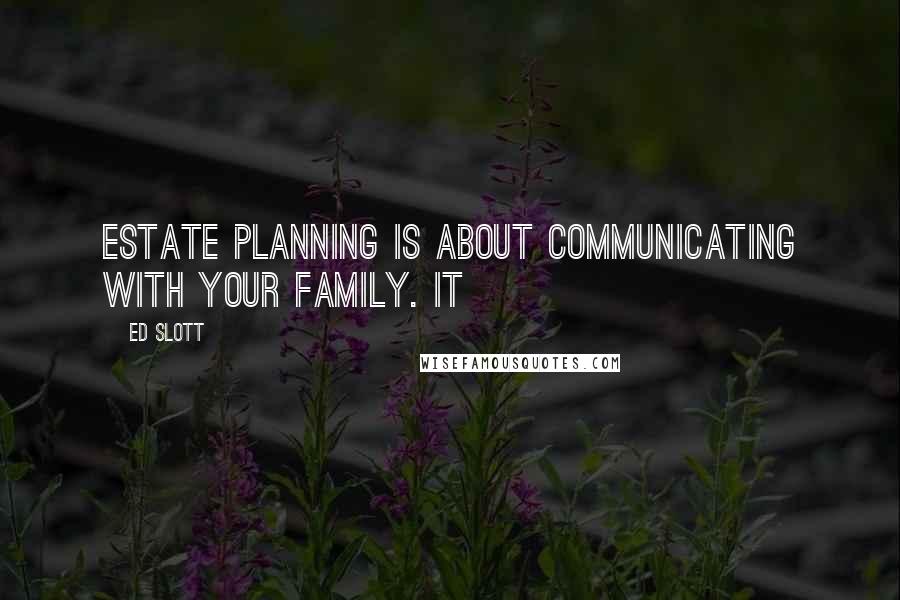 ESTATE PLANNING IS ABOUT COMMUNICATING WITH YOUR FAMILY. IT

ED SLOTT

WISEFAMOUSQUOTES.COM